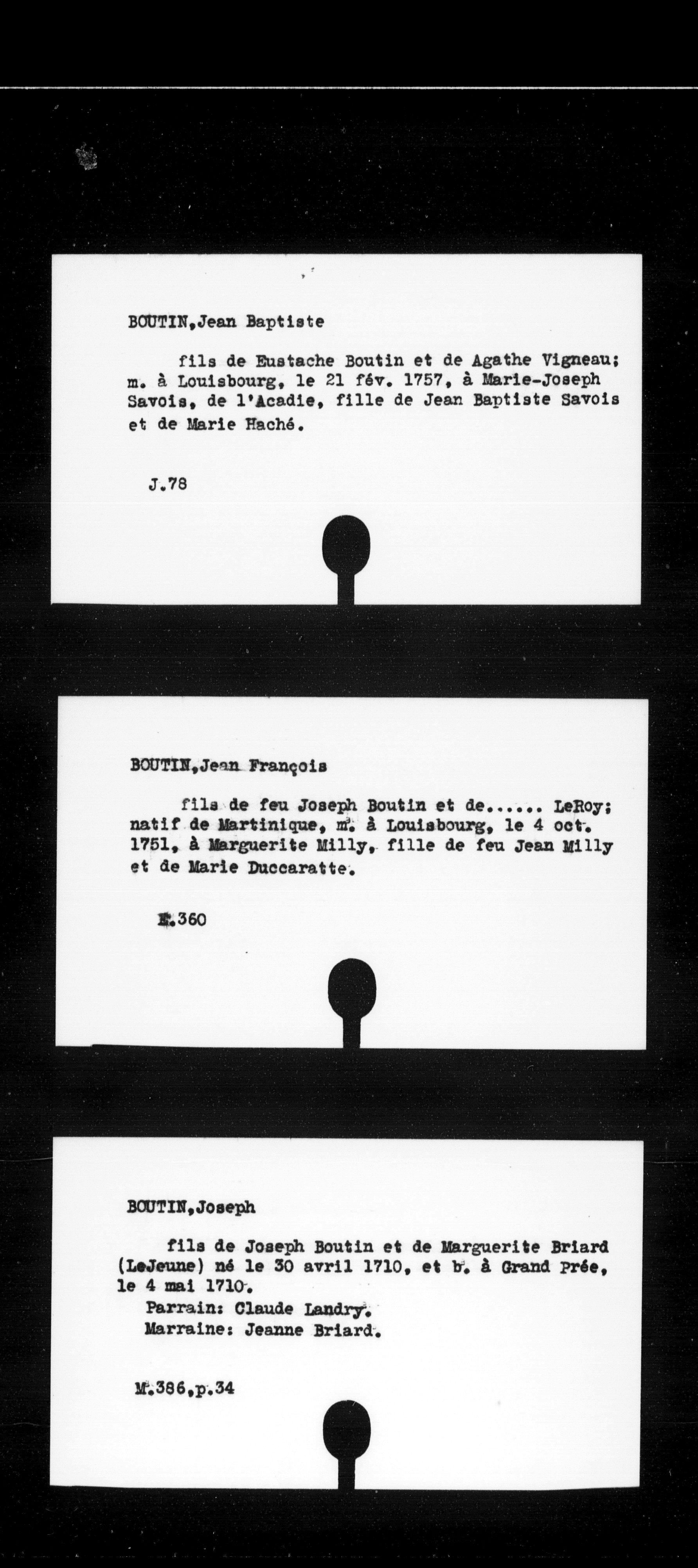 BOUTIN,Jean Baptiste

fils de Eustache Boutin et de Agathe Vigneau; m. à Louisbourg, le 21 fév. 1757, à Marie-Joseph Savois, de l'Acadie, fille de Jean Baptiste Savois et de Marie Haché.

J.78

BOUTIN,Jean François

fils de feu Joseph Boutin et de...... LeRoy; natif de Martinique, m. à Louisbourg, le 4 oct. 1751, à Marguerite Milly, fille de feu Jean Milly et de Marie Duccaratte.

M.360

BOUTIN,Joseph

fils de Joseph Boutin et de Marguerite Briard (LeJeune) né le 30 avril 1710, et b. à Grand Prée, le 4 mai 1710.
Parrain: Claude Landry.
Marraine: Jeanne Briard.

M.386,p.34